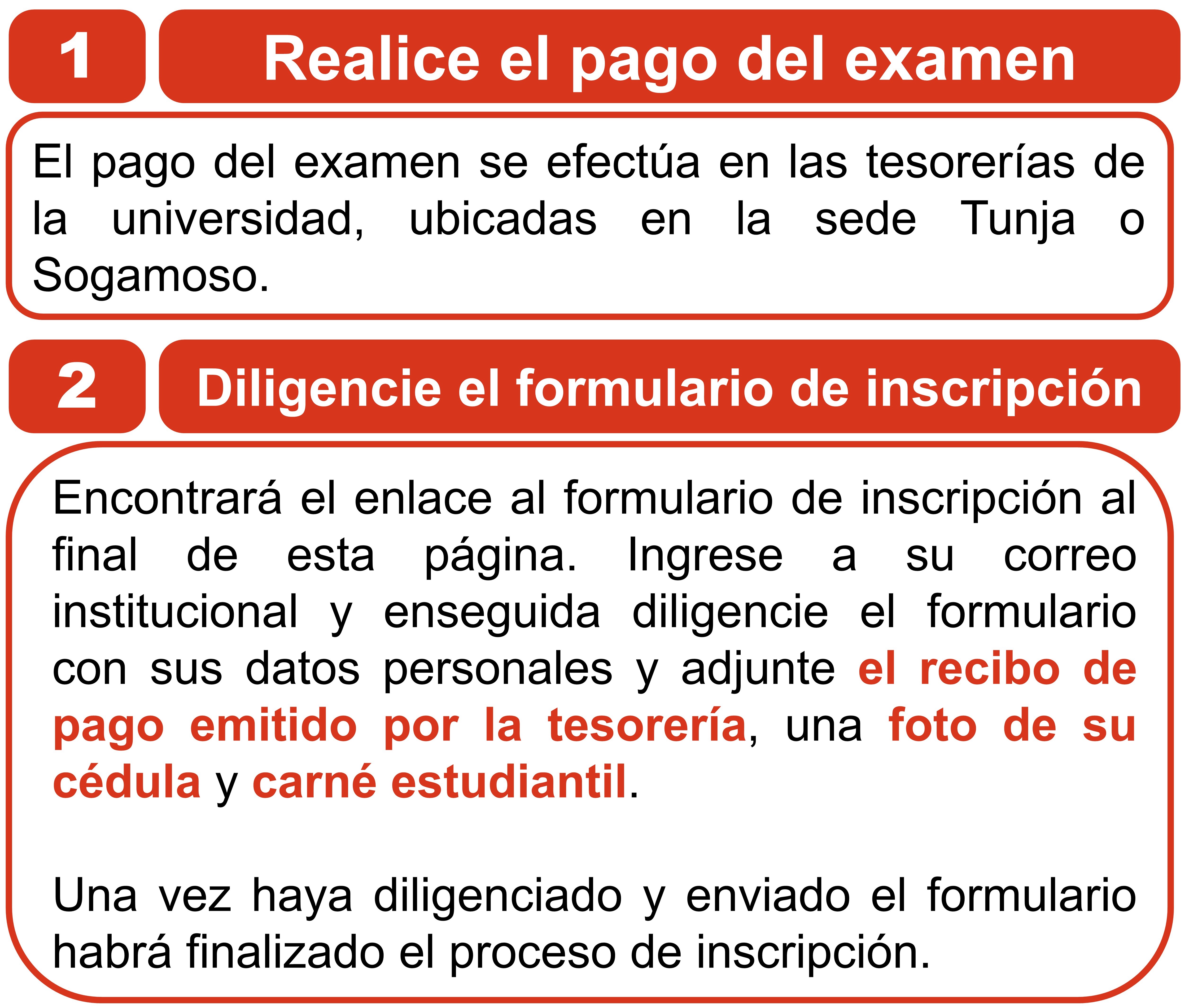 1

Realice el pago del examen

El pago del examen se efectúa en las tesorerías de la universidad, ubicadas en la sede Tunja o Sogamoso.

2

Diligencie el formulario de inscripción

Encontrará el enlace al formulario de inscripción al final de esta página. Ingrese a su correo institucional y enseguida diligencie el formulario con sus datos personales y adjunte el recibo de pago emitido por la tesorería, una foto de su cédula y carné estudiantil.

Una vez haya diligenciado y enviado el formulario habrá finalizado el proceso de inscripción.